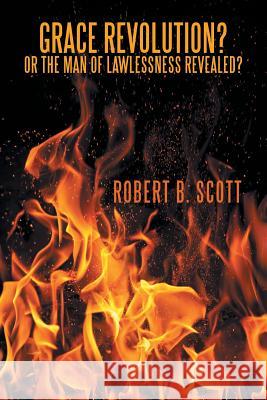 GRACE REVOLUTION?
OR THE MAN OF LAWLESSNESS REVEALED?

ROBERT B. SCOTT

Kraina Książek